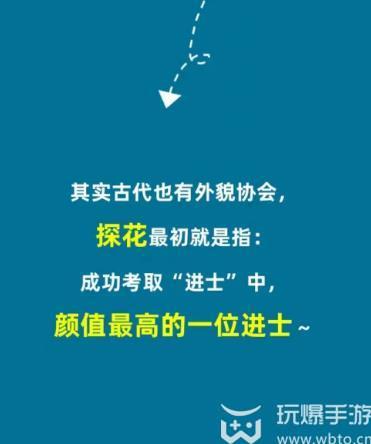 其实古代也有外貌协会，

探花最初就是指：

成功考取“进士”中，

颜值最高的一位进士～

玩爆手游
www.wbto.cn